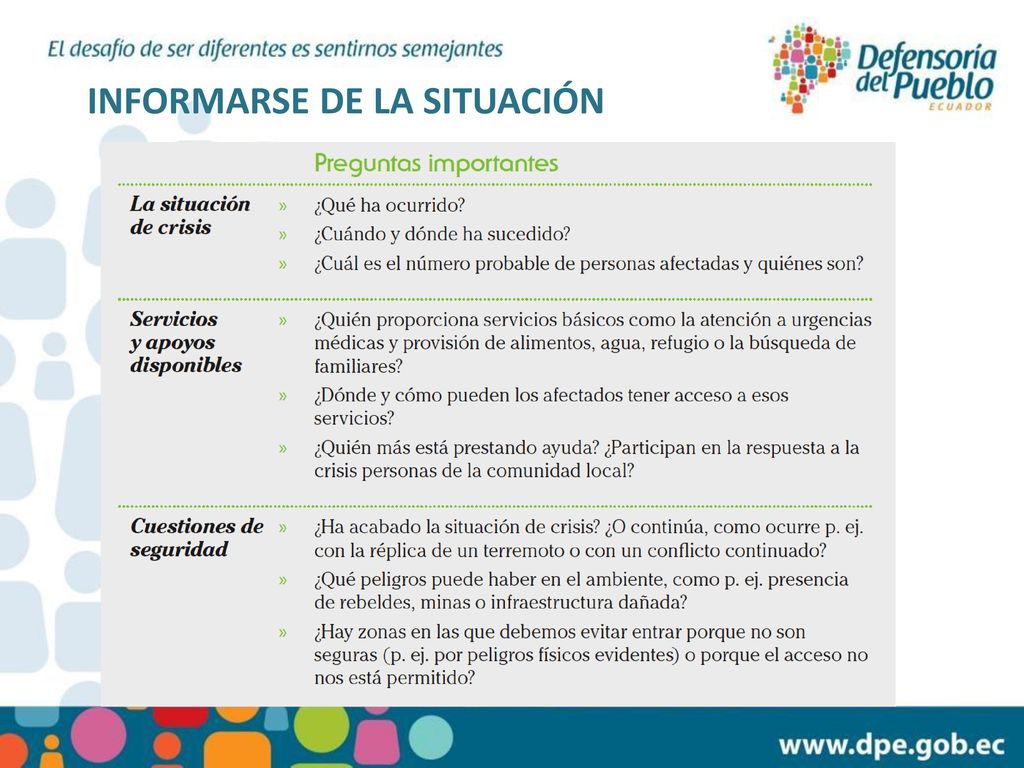 El desafío de ser diferentes es sentirnos semejantes

Defensoría del Pueblo ECUADOR

INFORMARSE DE LA SITUACIÓN

| | Preguntas importantes |
|---|---|
| La situación de crisis | » ¿Qué ha ocurrido? » ¿Cuándo y dónde ha sucedido? » ¿Cuál es el número probable de personas afectadas y quiénes son? |
| Servicios y apoyos disponibles | » ¿Quién proporciona servicios básicos como la atención a urgencias médicas y provisión de alimentos, agua, refugio o la búsqueda de familiares? » ¿Dónde y cómo pueden los afectados tener acceso a esos servicios? » ¿Quién más está prestando ayuda? ¿Participan en la respuesta a la crisis personas de la comunidad local? |
| Cuestiones de seguridad | » ¿Ha acabado la situación de crisis? ¿O continúa, como ocurre p. ej. con la réplica de un terremoto o con un conflicto continuado? » ¿Qué peligros puede haber en el ambiente, como p. ej. presencia de rebeldes, minas o infraestructura dañada? » ¿Hay zonas en las que debemos evitar entrar porque no son seguras (p. ej. por peligros físicos evidentes) o porque el acceso no nos está permitido? |

www.dpe.gob.ec